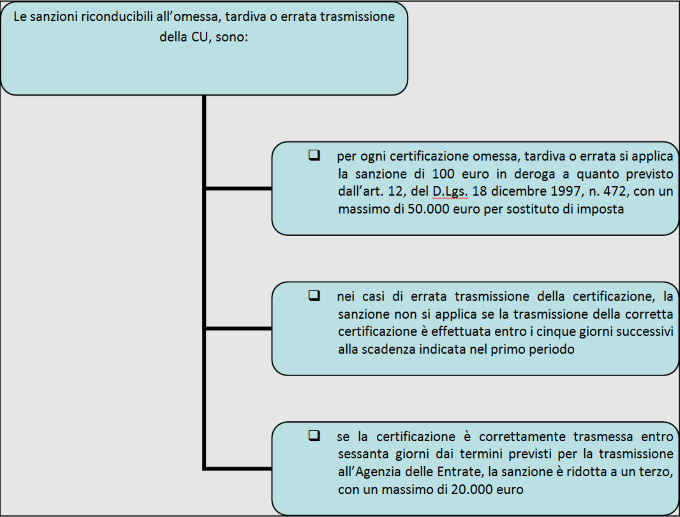 Le sanzioni riconducibili all'omessa, tardiva o errata trasmissione della CU, sono:

❑ per ogni certificazione omessa, tardiva o errata si applica la sanzione di 100 euro in deroga a quanto previsto dall'art. 12, del D.Lgs. 18 dicembre 1997, n. 472, con un massimo di 50.000 euro per sostituto di imposta

❑ nei casi di errata trasmissione della certificazione, la sanzione non si applica se la trasmissione della corretta certificazione è effettuata entro i cinque giorni successivi alla scadenza indicata nel primo periodo

❑ se la certificazione è correttamente trasmessa entro sessanta giorni dai termini previsti per la trasmissione all'Agenzia delle Entrate, la sanzione è ridotta a un terzo, con un massimo di 20.000 euro